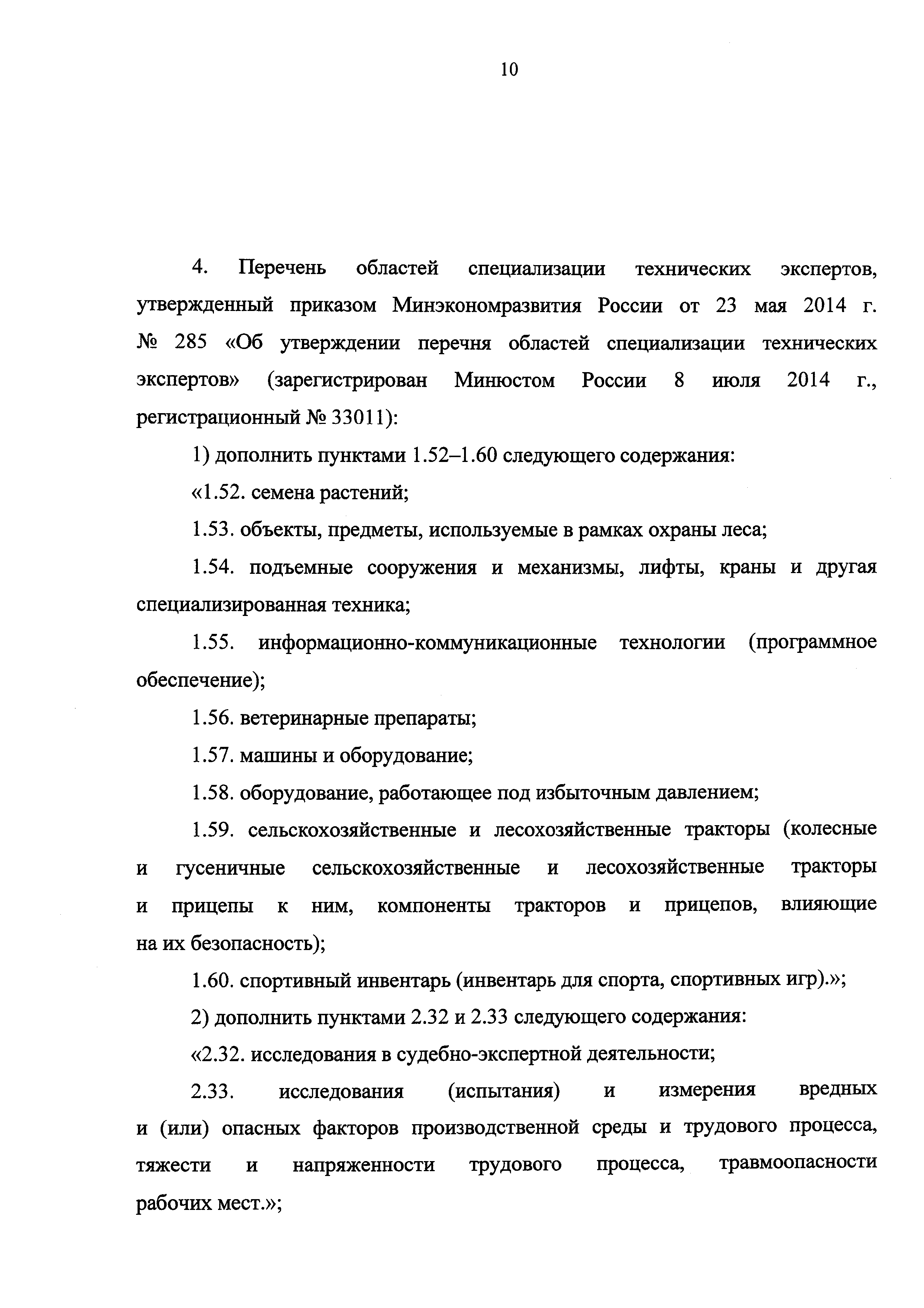 10

4. Перечень областей специализации технических экспертов, утвержденный приказом Минэкономразвития России от 23 мая 2014 г. № 285 «Об утверждении перечня областей специализации технических экспертов» (зарегистрирован Минюстом России 8 июля 2014 г., регистрационный № 33011):

1) дополнить пунктами 1.52–1.60 следующего содержания:

«1.52. семена растений;

1.53. объекты, предметы, используемые в рамках охраны леса;

1.54. подъемные сооружения и механизмы, лифты, краны и другая специализированная техника;

1.55. информационно-коммуникационные технологии (программное обеспечение);

1.56. ветеринарные препараты;

1.57. машины и оборудование;

1.58. оборудование, работающее под избыточным давлением;

1.59. сельскохозяйственные и лесохозяйственные тракторы (колесные и гусеничные сельскохозяйственные и лесохозяйственные тракторы и прицепы к ним, компоненты тракторов и прицепов, влияющие на их безопасность);

1.60. спортивный инвентарь (инвентарь для спорта, спортивных игр).»;

2) дополнить пунктами 2.32 и 2.33 следующего содержания:

«2.32. исследования в судебно-экспертной деятельности;

2.33. исследования (испытания) и измерения вредных и (или) опасных факторов производственной среды и трудового процесса, тяжести и напряженности трудового процесса, травмоопасности рабочих мест.»;